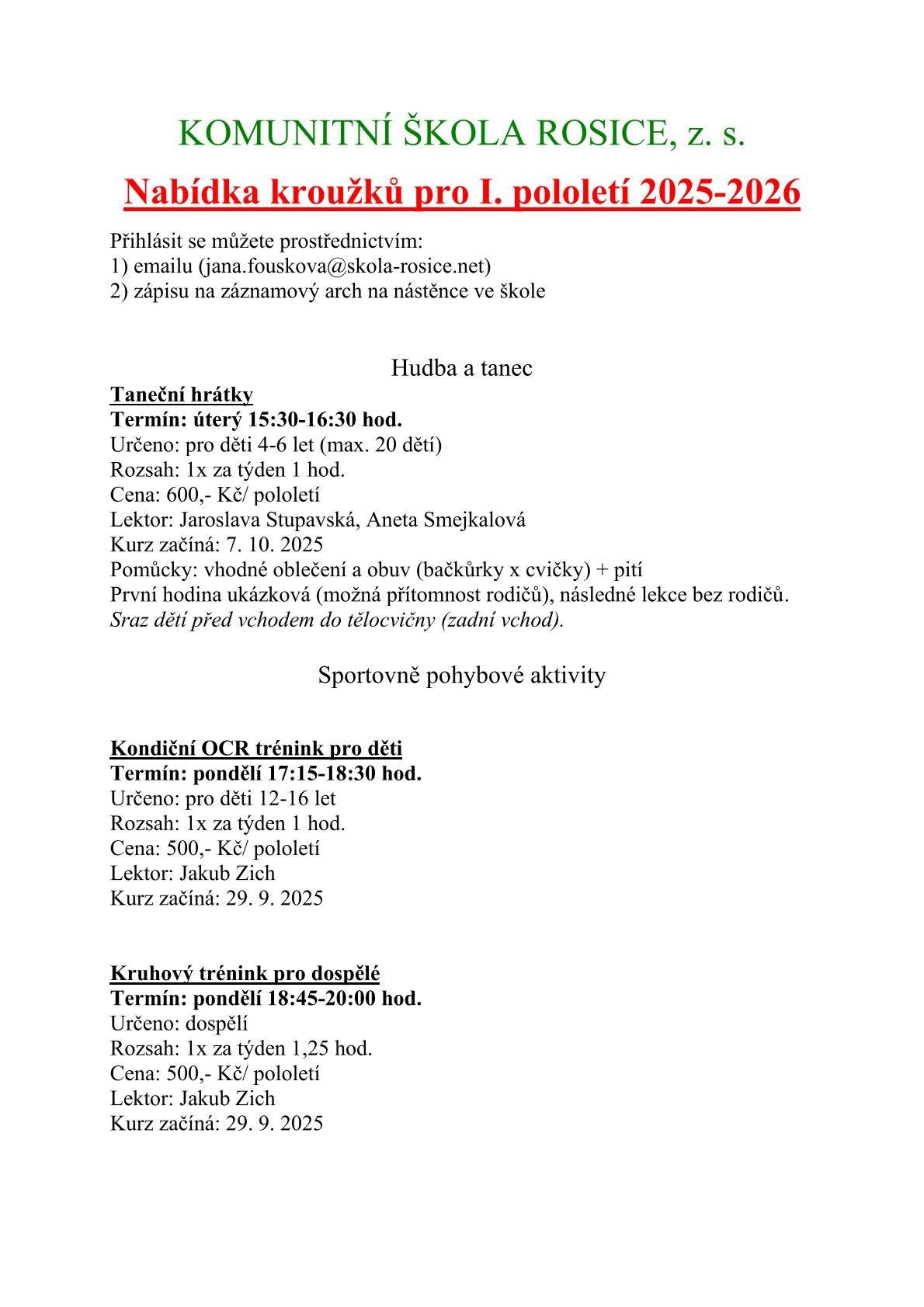 KOMUNITNÍ ŠKOLA ROSICE, z. s.

Nabídka kroužků pro I. pololetí 2025-2026

Přihlásit se můžete prostřednictvím:
1) emailu (jana.fouskova@skola-rosice.net)
2) zápisu na záznamový arch na nástěnce ve škole

Hudba a tanec

Taneční hrátky
Termín: úterý 15:30-16:30 hod.
Určeno: pro děti 4-6 let (max. 20 dětí)
Rozsah: 1x za týden 1 hod.
Cena: 600,- Kč/ pololetí
Lektor: Jaroslava Stupavská, Aneta Smejkalová
Kurz začíná: 7. 10. 2025
Pomůcky: vhodné oblečení a obuv (bačkůrky x cvičky) + pití
První hodina ukázková (možná přítomnost rodičů), následné lekce bez rodičů.
Sraz dětí před vchodem do tělocvičny (zadní vchod).

Sportovně pohybové aktivity

Kondiční OCR trénink pro děti
Termín: pondělí 17:15-18:30 hod.
Určeno: pro děti 12-16 let
Rozsah: 1x za týden 1 hod.
Cena: 500,- Kč/ pololetí
Lektor: Jakub Zich
Kurz začíná: 29. 9. 2025

Kruhový trénink pro dospělé
Termín: pondělí 18:45-20:00 hod.
Určeno: dospělí
Rozsah: 1x za týden 1,25 hod.
Cena: 500,- Kč/ pololetí
Lektor: Jakub Zich
Kurz začíná: 29. 9. 2025